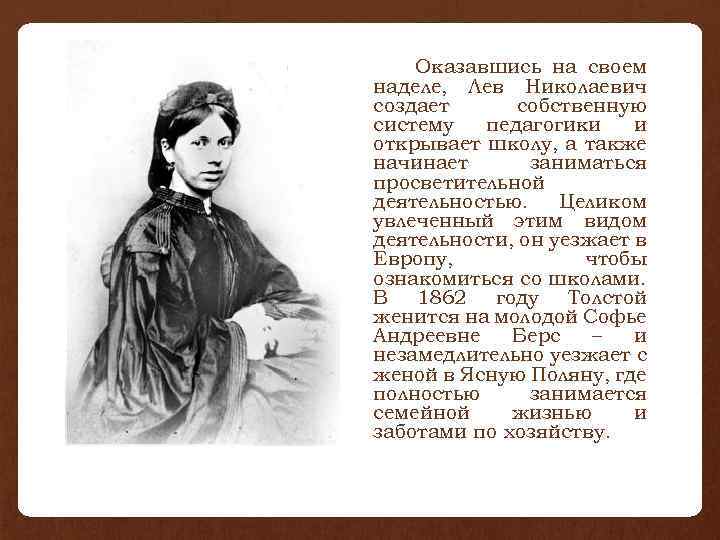 Оказавшись на своем наделе, Лев Николаевич создает собственную систему педагогики и открывает школу, а также начинает заниматься просветительной деятельностью. Целиком увлеченный этим видом деятельности, он уезжает в Европу, чтобы ознакомиться со школами. В 1862 году Толстой женится на молодой Софье Андреевне Берс – и незамедлительно уезжает с женой в Ясную Поляну, где полностью занимается семейной жизнью и заботами по хозяйству.